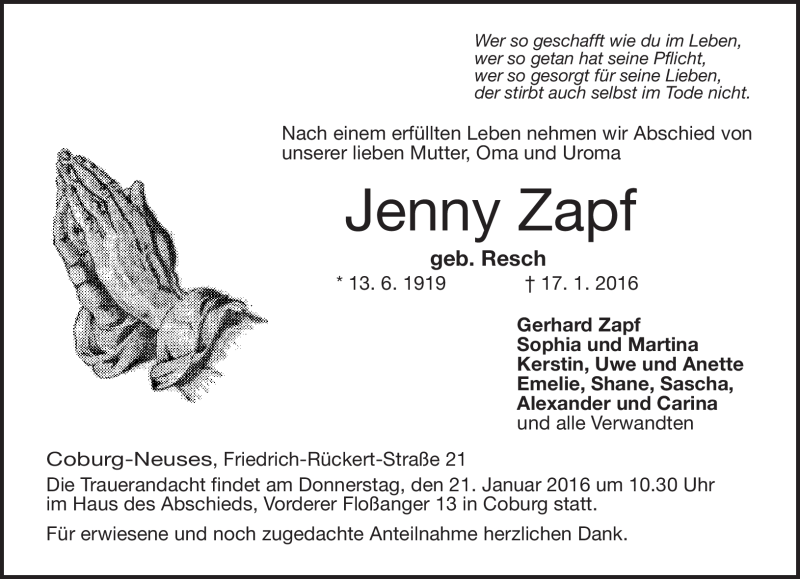 Wer so geschafft wie du im Leben,
wer so getan hat seine Pflicht,
wer so gesorgt für seine Lieben,
der stirbt auch selbst im Tode nicht.

Nach einem erfüllten Leben nehmen wir Abschied von unserer lieben Mutter, Oma und Uroma

Jenny Zapf

geb. Resch

* 13. 6. 1919 † 17. 1. 2016

Gerhard Zapf
Sophia und Martina
Kerstin, Uwe und Anette
Emelie, Shane, Sascha,
Alexander und Carina
und alle Verwandten

Coburg-Neuses, Friedrich-Rückert-Straße 21

Die Trauerandacht findet am Donnerstag, den 21. Januar 2016 um 10.30 Uhr im Haus des Abschieds, Vorderer Floßanger 13 in Coburg statt.

Für erwiesene und noch zugedachte Anteilnahme herzlichen Dank.